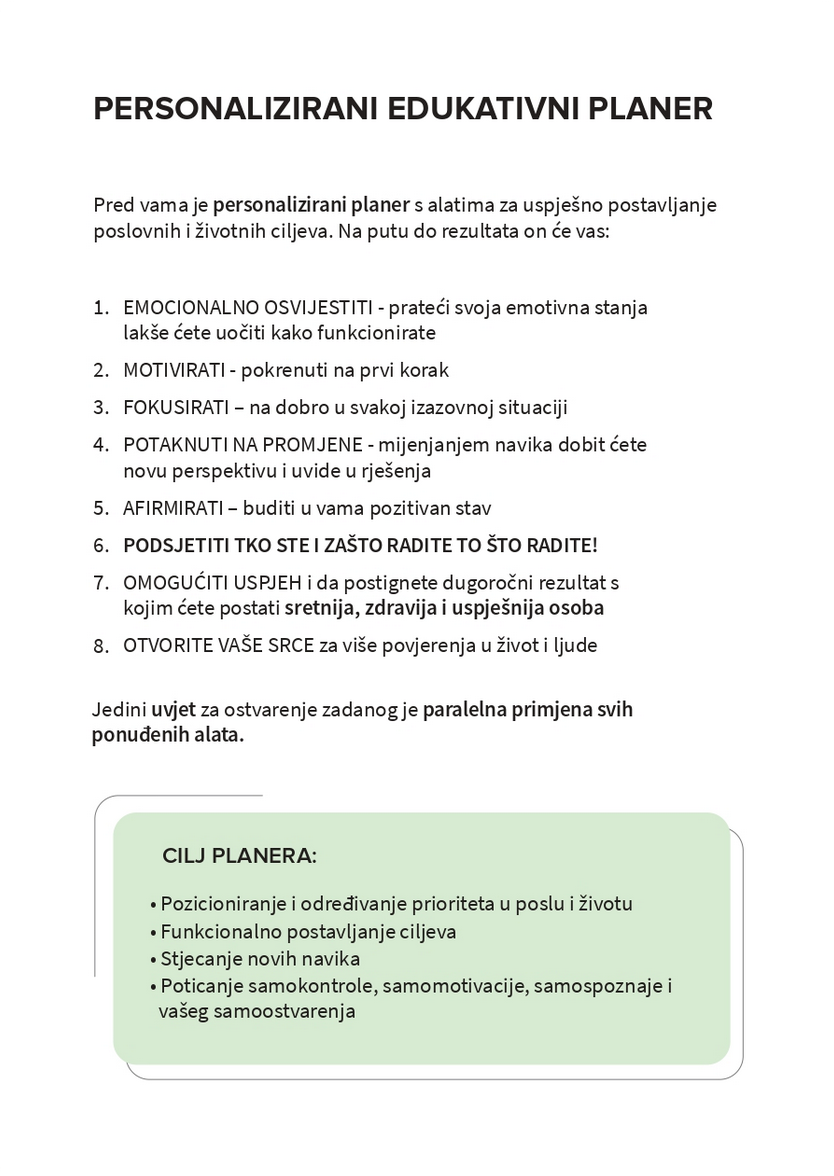 PERSONALIZIRANI EDUKATIVNI PLANER

Pred vama je personalizirani planer s alatima za uspješno postavljanje poslovnih i životnih ciljeva. Na putu do rezultata on će vas:

1. EMOCIONALNO OSVIJESTITI - prateći svoja emotivna stanja lakše ćete uočiti kako funkcionirate
2. MOTIVIRATI - pokrenuti na prvi korak
3. FOKUSIRATI – na dobro u svakoj izazovnoj situaciji
4. POTAKNUTI NA PROMJENE - mijenjanjem navika dobit ćete novu perspektivu i uvide u rješenja
5. AFIRMIRATI – buditi u vama pozitivan stav
6. PODSJETITI TKO STE I ZAŠTO RADITE TO ŠTO RADITE!
7. OMOGUĆITI USPJEH i da postignete dugoročni rezultat s kojim ćete postati sretnija, zdravija i uspješnija osoba
8. OTVORITE VAŠE SRCE za više povjerenja u život i ljude

Jedini uvjet za ostvarenje zadanog je paralelna primjena svih ponuđenih alata.

CILJ PLANERA:

• Pozicioniranje i određivanje prioriteta u poslu i životu
• Funkcionalno postavljanje ciljeva
• Stjecanje novih navika
• Poticanje samokontrole, samomotivacije, samospoznaje i vašeg samoostvarenja